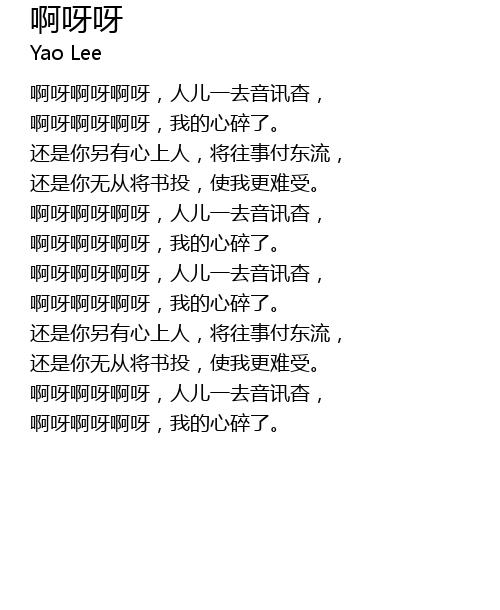 啊呀呀
Yao Lee

啊呀啊呀啊呀，人儿一去音讯杳，
啊呀啊呀啊呀，我的心碎了。
还是你另有心上人，将往事付东流，
还是你无从将书投，使我更难受。
啊呀啊呀啊呀，人儿一去音讯杳，
啊呀啊呀啊呀，我的心碎了。
啊呀啊呀啊呀，人儿一去音讯杳，
啊呀啊呀啊呀，我的心碎了。
还是你另有心上人，将往事付东流，
还是你无从将书投，使我更难受。
啊呀啊呀啊呀，人儿一去音讯杳，
啊呀啊呀啊呀，我的心碎了。